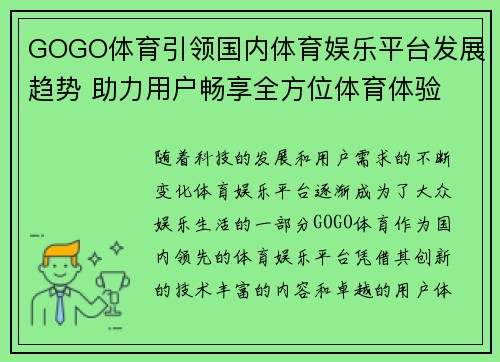 GOGO体育引领国内体育娱乐平台发展趋势 助力用户畅享全方位体育体验

随着科技的发展和用户需求的不断变化体育娱乐平台逐渐成为了大众娱乐生活的一部分GOGO体育作为国内领先的体育娱乐平台凭借其创新的技术丰富的内容和卓越的用户体